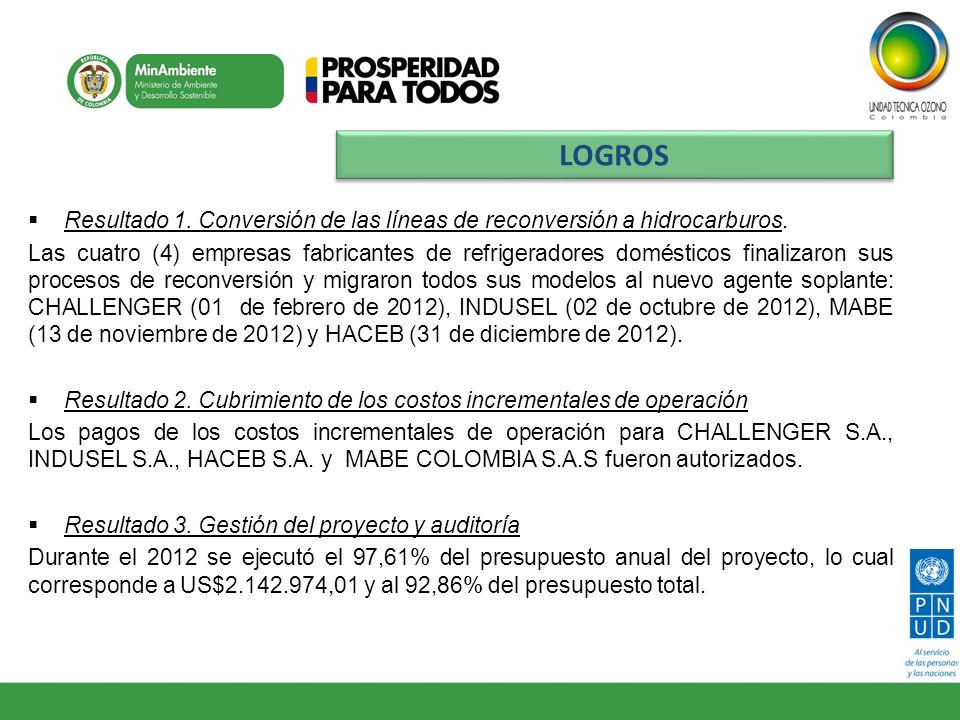 REPÚBLICA DE COLOMBIA

MinAmbiente
Ministerio de Ambiente y Desarrollo Sostenible

PROSPERIDAD PARA TODOS

UNIDAD TECNICA OZONO
Colombia

LOGROS

▪ Resultado 1. Conversión de las líneas de reconversión a hidrocarburos.

Las cuatro (4) empresas fabricantes de refrigeradores domésticos finalizaron sus procesos de reconversión y migraron todos sus modelos al nuevo agente soplante: CHALLENGER (01 de febrero de 2012), INDUSEL (02 de octubre de 2012), MABE (13 de noviembre de 2012) y HACEB (31 de diciembre de 2012).

▪ Resultado 2. Cubrimiento de los costos incrementales de operación

Los pagos de los costos incrementales de operación para CHALLENGER S.A., INDUSEL S.A., HACEB S.A. y MABE COLOMBIA S.A.S fueron autorizados.

▪ Resultado 3. Gestión del proyecto y auditoría

Durante el 2012 se ejecutó el 97,61% del presupuesto anual del proyecto, lo cual corresponde a US$2.142.974,01 y al 92,86% del presupuesto total.

P N U D
Al servicio de las personas y las naciones